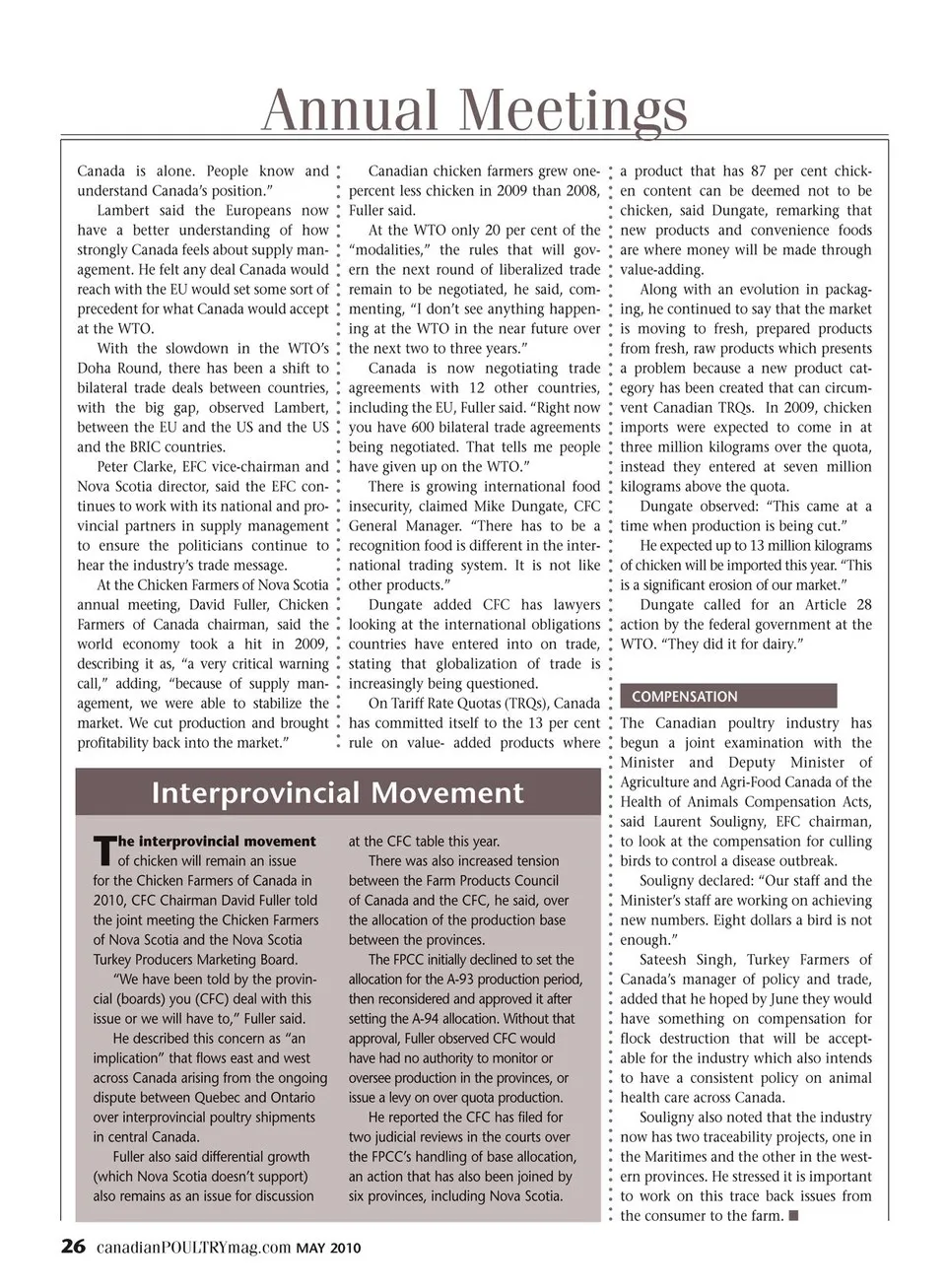 Annual Meetings

Canada is alone. People know and understand Canada's position."

Lambert said the Europeans now have a better understanding of how strongly Canada feels about supply management. He felt any deal Canada would reach with the EU would set some sort of precedent for what Canada would accept at the WTO.

With the slowdown in the WTO's Doha Round, there has been a shift to bilateral trade deals between countries, with the big gap, observed Lambert, between the EU and the US and the US and the BRIC countries.

Peter Clarke, EFC vice-chairman and Nova Scotia director, said the EFC continues to work with its national and provincial partners in supply management to ensure the politicians continue to hear the industry's trade message.

At the Chicken Farmers of Nova Scotia annual meeting, David Fuller, Chicken Farmers of Canada chairman, said the world economy took a hit in 2009, describing it as, "a very critical warning call," adding, "because of supply management, we were able to stabilize the market. We cut production and brought profitability back into the market."

Canadian chicken farmers grew one-percent less chicken in 2009 than 2008, Fuller said.

At the WTO only 20 per cent of the "modalities," the rules that will govern the next round of liberalized trade remain to be negotiated, he said, commenting, "I don't see anything happening at the WTO in the near future over the next two to three years."

Canada is now negotiating trade agreements with 12 other countries, including the EU, Fuller said. "Right now you have 600 bilateral trade agreements being negotiated. That tells me people have given up on the WTO."

There is growing international food insecurity, claimed Mike Dungate, CFC General Manager. "There has to be a recognition food is different in the international trading system. It is not like other products."

Dungate added CFC has lawyers looking at the international obligations countries have entered into on trade, stating that globalization of trade is increasingly being questioned.

On Tariff Rate Quotas (TRQs), Canada has committed itself to the 13 per cent rule on value- added products where a product that has 87 per cent chicken content can be deemed not to be chicken, said Dungate, remarking that new products and convenience foods are where money will be made through value-adding.

Along with an evolution in packaging, he continued to say that the market is moving to fresh, prepared products from fresh, raw products which presents a problem because a new product category has been created that can circumvent Canadian TRQs. In 2009, chicken imports were expected to come in at three million kilograms over the quota, instead they entered at seven million kilograms above the quota.

Dungate observed: "This came at a time when production is being cut."

He expected up to 13 million kilograms of chicken will be imported this year. "This is a significant erosion of our market."

Dungate called for an Article 28 action by the federal government at the WTO. "They did it for dairy."

COMPENSATION

The Canadian poultry industry has begun a joint examination with the Minister and Deputy Minister of Agriculture and Agri-Food Canada of the Health of Animals Compensation Acts, said Laurent Souligny, EFC chairman, to look at the compensation for culling birds to control a disease outbreak.

Souligny declared: "Our staff and the Minister's staff are working on achieving new numbers. Eight dollars a bird is not enough."

Sateesh Singh, Turkey Farmers of Canada's manager of policy and trade, added that he hoped by June they would have something on compensation for flock destruction that will be acceptable for the industry which also intends to have a consistent policy on animal health care across Canada.

Souligny also noted that the industry now has two traceability projects, one in the Maritimes and the other in the western provinces. He stressed it is important to work on this trace back issues from the consumer to the farm. ■

Interprovincial Movement

The interprovincial movement of chicken will remain an issue for the Chicken Farmers of Canada in 2010, CFC Chairman David Fuller told the joint meeting the Chicken Farmers of Nova Scotia and the Nova Scotia Turkey Producers Marketing Board.

"We have been told by the provincial (boards) you (CFC) deal with this issue or we will have to," Fuller said.

He described this concern as "an implication" that flows east and west across Canada arising from the ongoing dispute between Quebec and Ontario over interprovincial poultry shipments in central Canada.

Fuller also said differential growth (which Nova Scotia doesn't support) also remains as an issue for discussion at the CFC table this year.

There was also increased tension between the Farm Products Council of Canada and the CFC, he said, over the allocation of the production base between the provinces.

The FPCC initially declined to set the allocation for the A-93 production period, then reconsidered and approved it after setting the A-94 allocation. Without that approval, Fuller observed CFC would have had no authority to monitor or oversee production in the provinces, or issue a levy on over quota production.

He reported the CFC has filed for two judicial reviews in the courts over the FPCC's handling of base allocation, an action that has also been joined by six provinces, including Nova Scotia.

26 canadianPOULTRYmag.com MAY 2010